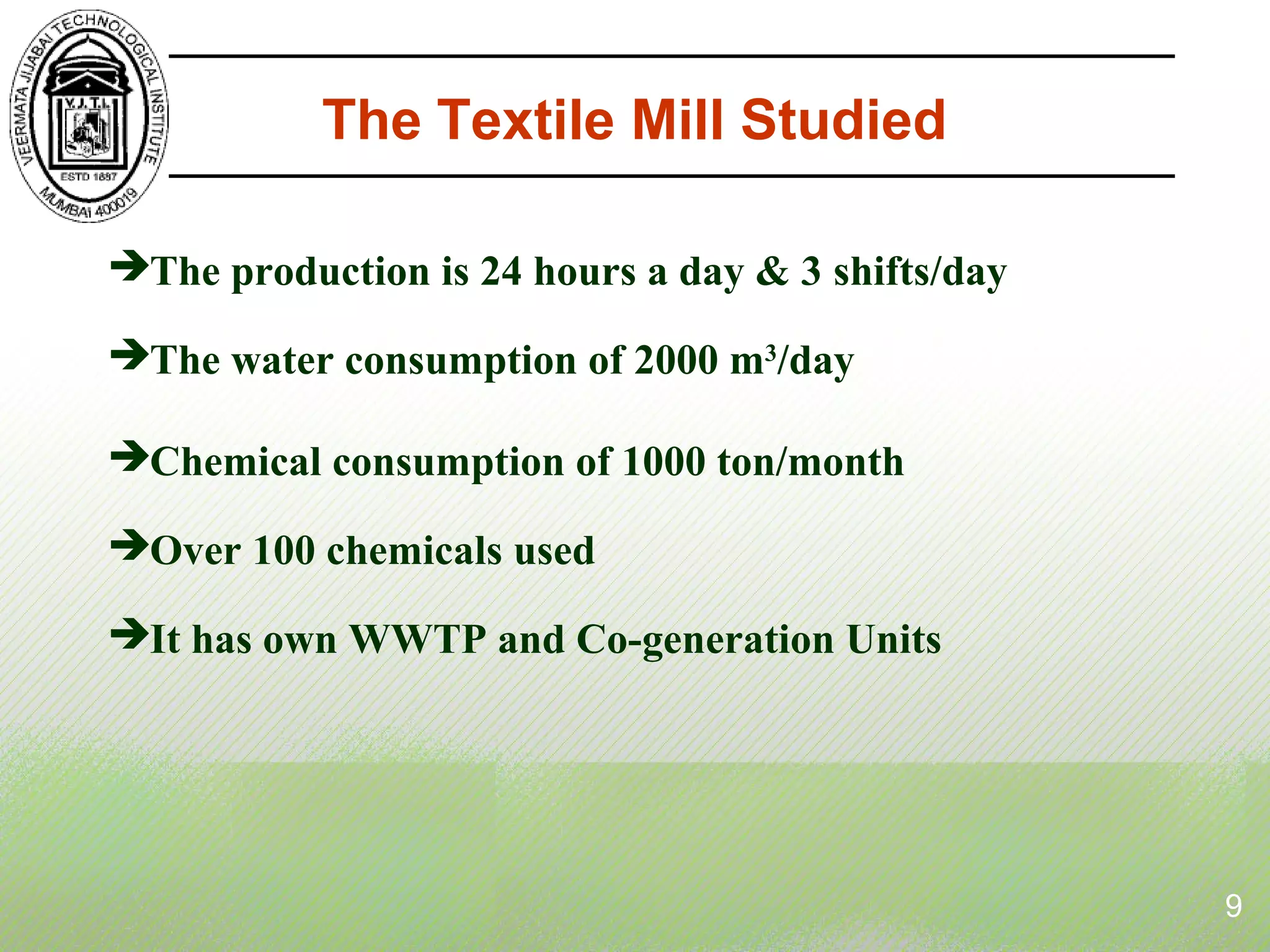 VEERMATA JIJABAI TECHNOLOGICAL INSTITUTE
V.J.T.I.
ESTD 1887
MUMBAI 400019

The Textile Mill Studied

➔The production is 24 hours a day & 3 shifts/day

➔The water consumption of 2000 $m^3$/day

➔Chemical consumption of 1000 ton/month

➔Over 100 chemicals used

➔It has own WWTP and Co-generation Units

9